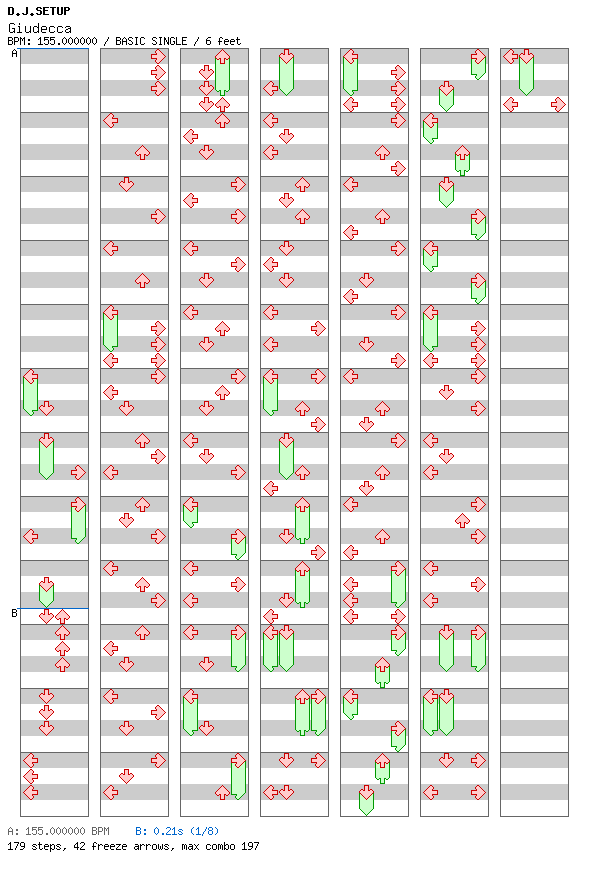 D.J.SETUP
Giudecca
BPM: 155.000000 / BASIC SINGLE / 6 feet

A

B

A: 155.000000 BPM B: 0.21s (1/8)
179 steps, 42 freeze arrows, max combo 197